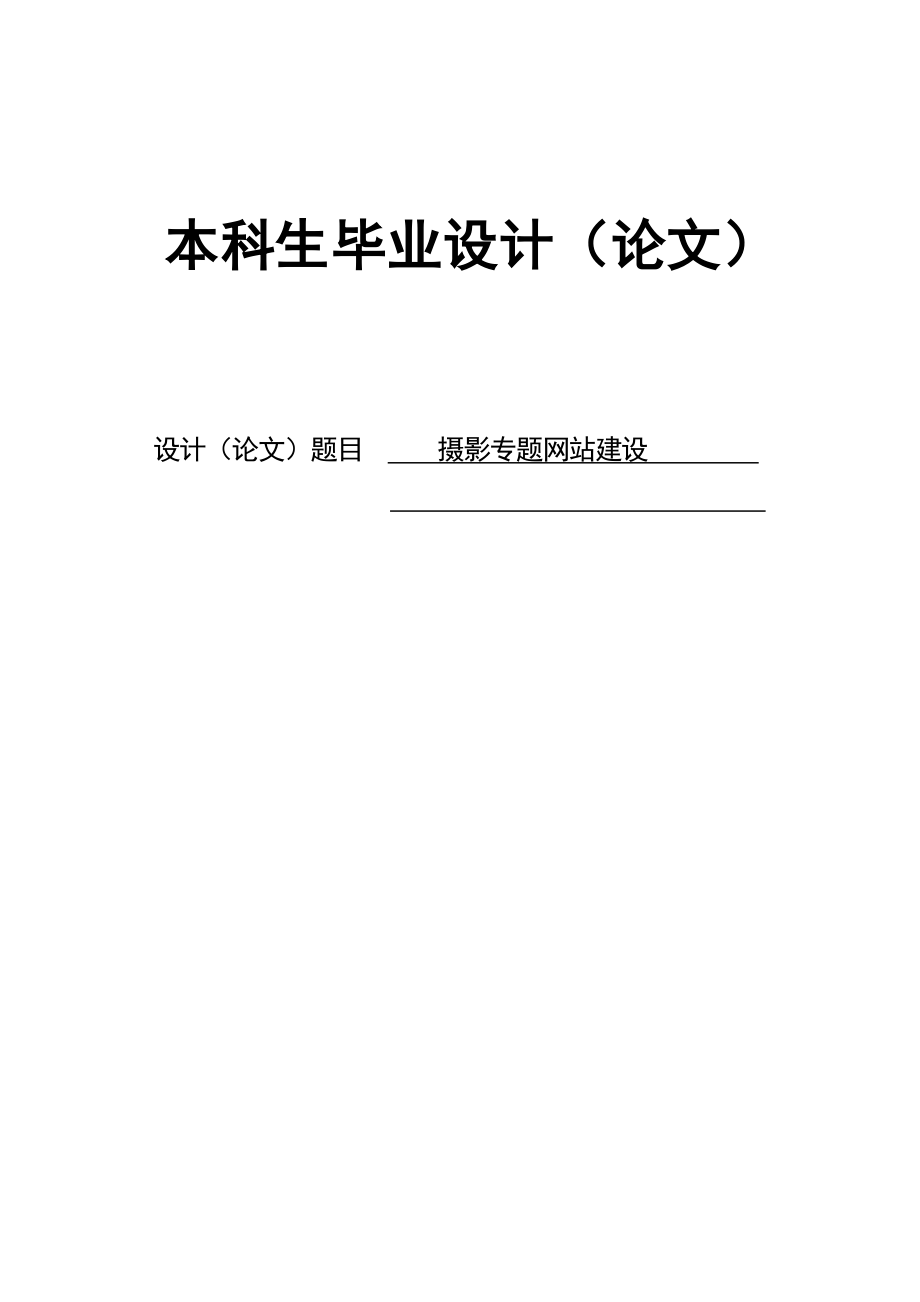 本科生毕业设计（论文）

设计（论文）题目 摄影专题网站建设